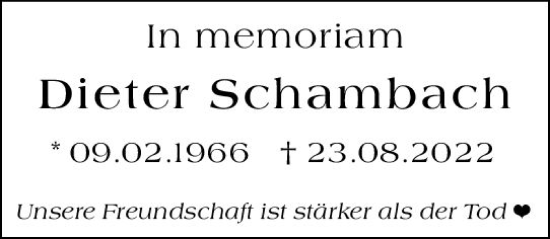 In memoriam

Dieter Schambach

* 09.02.1966 † 23.08.2022

Unsere Freundschaft ist stärker als der Tod ❤